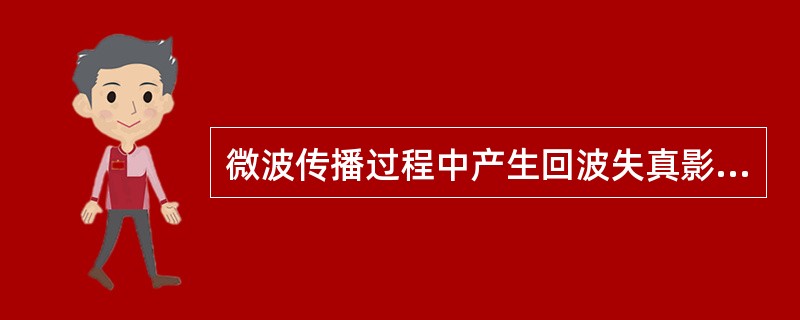 微波传播过程中产生回波失真影...